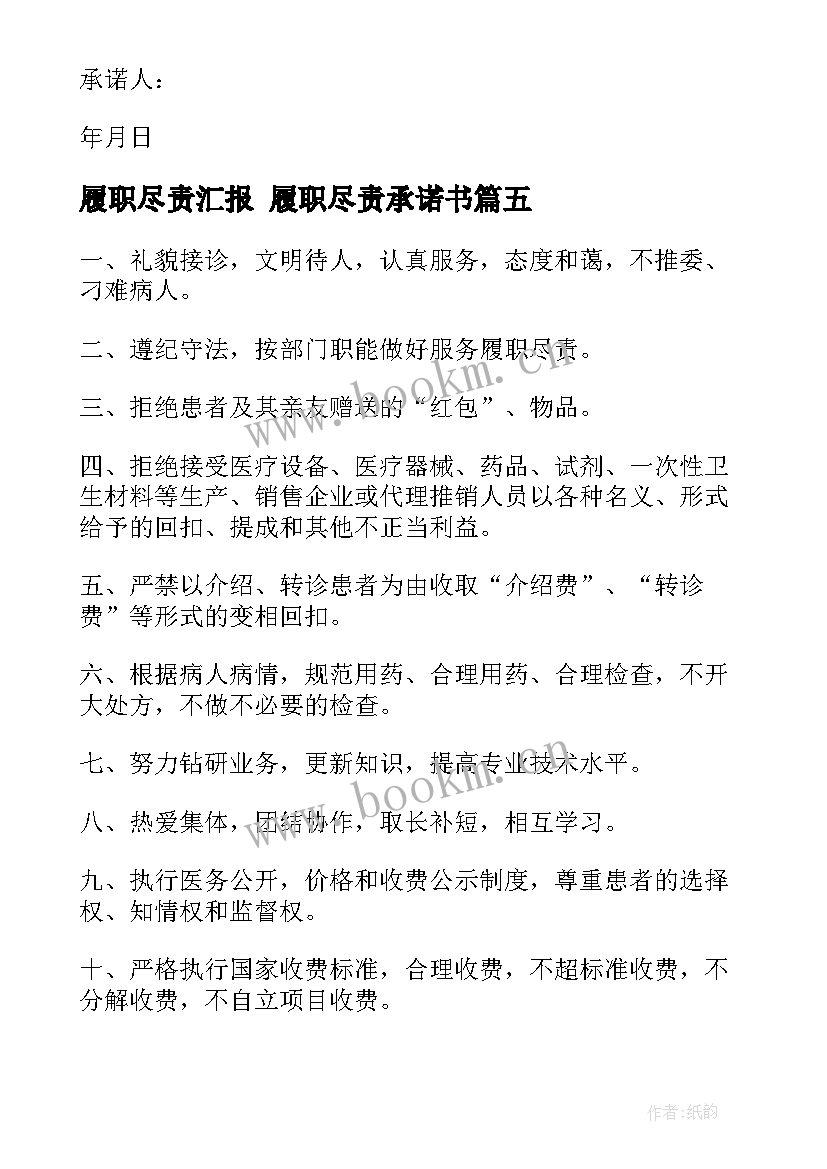 承诺人：

年月日

履职尽责汇报 履职尽责承诺书篇五

一、礼貌接诊，文明待人，认真服务，态度和蔼，不推委、刁难病人。

二、遵纪守法，按部门职能做好服务履职尽责。

三、拒绝患者及其亲友赠送的“红包”、物品。

四、拒绝接受医疗设备、医疗器械、药品、试剂、一次性卫生材料等生产、销售企业或代理推销人员以各种名义、形式给予的回扣、提成和其他不正当利益。

五、严禁以介绍、转诊患者为由收取“介绍费”、“转诊费”等形式的变相回扣。

六、根据病人病情，规范用药、合理用药、合理检查，不开大处方，不做不必要的检查。

七、努力钻研业务，更新知识，提高专业技术水平。

八、热爱集体，团结协作，取长补短，相互学习。

九、执行医务公开，价格和收费公示制度，尊重患者的选择权、知情权和监督权。

十、严格执行国家收费标准，合理收费，不超标准收费，不分解收费，不自立项目收费。

www.bookm.cn

www.bookm.cn

作者：纸韵